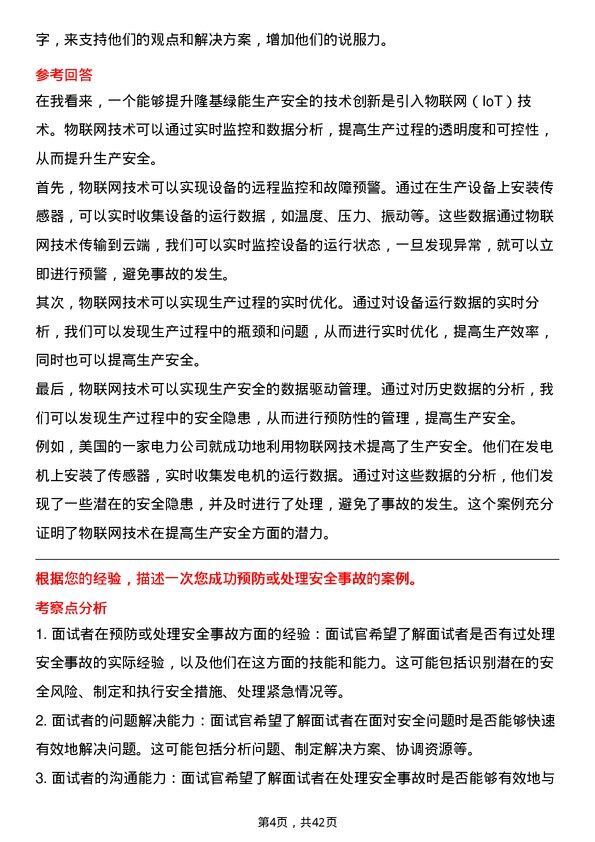 字，来支持他们的观点和解决方案，增加他们的说服力。

参考回答

在我看来，一个能够提升隆基绿能生产安全的技术创新是引入物联网（IoT）技术。物联网技术可以通过实时监控和数据分析，提高生产过程的透明度和可控性，从而提升生产安全。

首先，物联网技术可以实现设备的远程监控和故障预警。通过在生产设备上安装传感器，可以实时收集设备的运行数据，如温度、压力、振动等。这些数据通过物联网技术传输到云端，我们可以实时监控设备的运行状态，一旦发现异常，就可以立即进行预警，避免事故的发生。

其次，物联网技术可以实现生产过程的实时优化。通过对设备运行数据的实时分析，我们可以发现生产过程中的瓶颈和问题，从而进行实时优化，提高生产效率，同时也可以提高生产安全。

最后，物联网技术可以实现生产安全的数据驱动管理。通过对历史数据的分析，我们可以发现生产过程中的安全隐患，从而进行预防性的管理，提高生产安全。

例如，美国的一家电力公司就成功地利用物联网技术提高了生产安全。他们在发电机上安装了传感器，实时收集发电机的运行数据。通过对这些数据的分析，他们发现了一些潜在的安全隐患，并及时进行了处理，避免了事故的发生。这个案例充分证明了物联网技术在提高生产安全方面的潜力。

根据您的经验，描述一次您成功预防或处理安全事故的案例。

考察点分析

1. 面试者在预防或处理安全事故方面的经验：面试官希望了解面试者是否有过处理安全事故的实际经验，以及他们在这方面的技能和能力。这可能包括识别潜在的安全风险、制定和执行安全措施、处理紧急情况等。

2. 面试者的问题解决能力：面试官希望了解面试者在面对安全问题时是否能够快速有效地解决问题。这可能包括分析问题、制定解决方案、协调资源等。

3. 面试者的沟通能力：面试官希望了解面试者在处理安全事故时是否能够有效地与

第4页，共42页